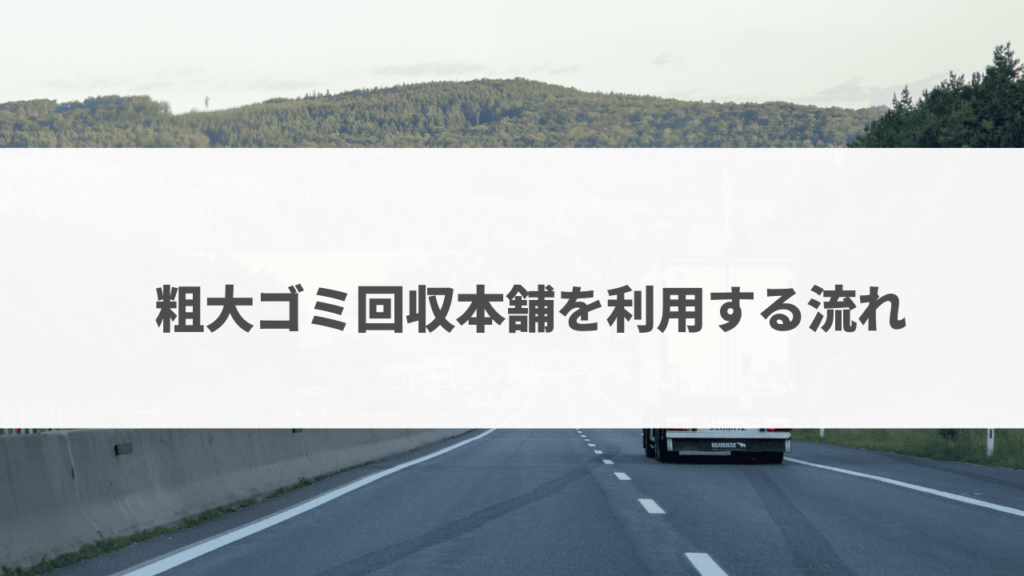 粗大ゴミ回収本舗を利用する流れ